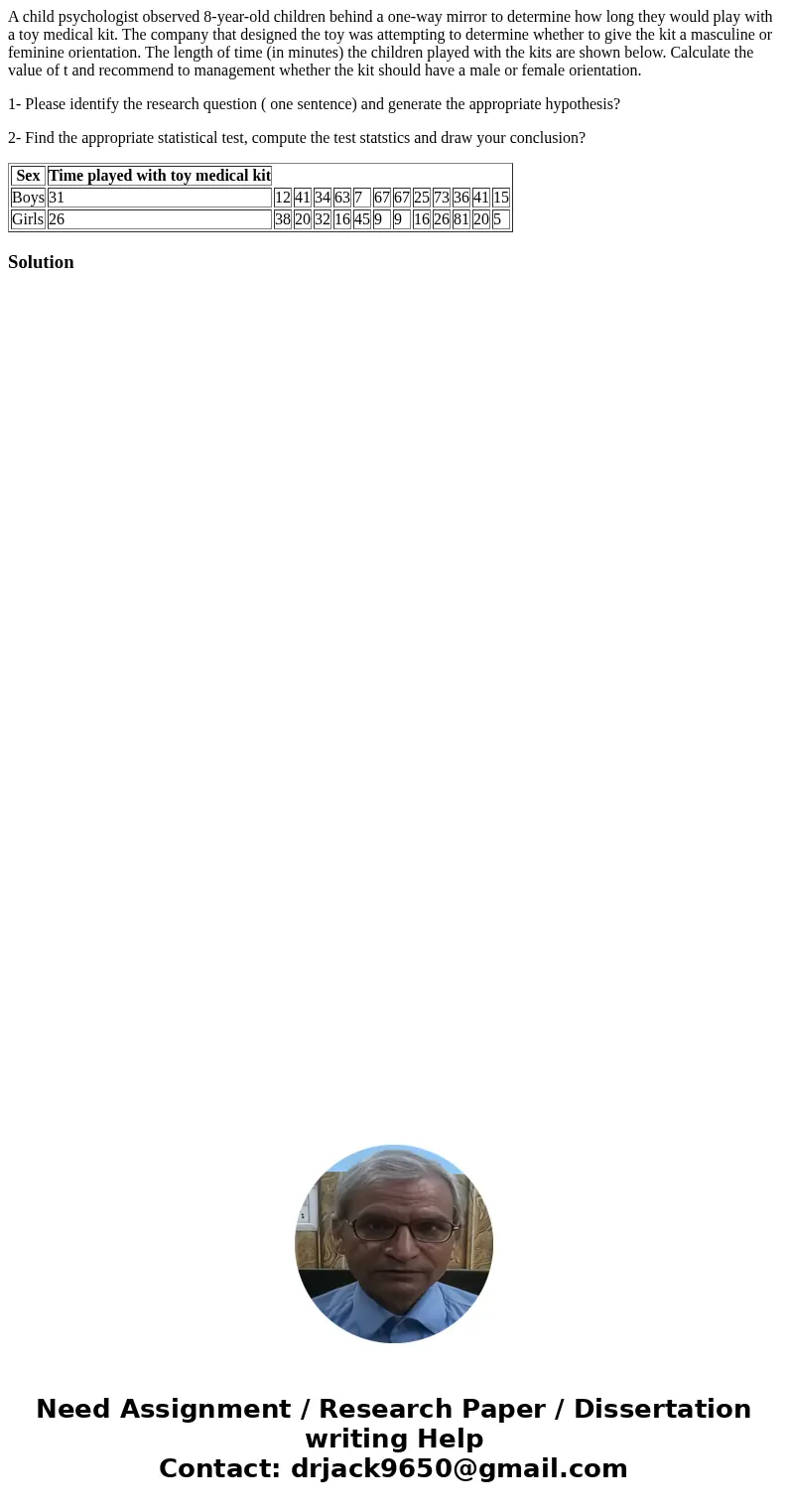 A child psychologist observed 8-year-old children behind a one-way mirror to determine how long they would play with a toy medical kit. The company that designed the toy was attempting to determine whether to give the kit a masculine or feminine orientation. The length of time (in minutes) the children played with the kits are shown below. Calculate the value of t and recommend to management whether the kit should have a male or female orientation.

1- Please identify the research question ( one sentence) and generate the appropriate hypothesis?

2- Find the appropriate statistical test, compute the test statstics and draw your conclusion?

| Sex | Time played with toy medical kit | | | | | | | | | | | | |
|---|---|---|---|---|---|---|---|---|---|---|---|---|---|
| Boys | 31 | 12 | 41 | 34 | 63 | 7 | 67 | 67 | 25 | 73 | 36 | 41 | 15 |
| Girls | 26 | 38 | 20 | 32 | 16 | 45 | 9 | 9 | 16 | 26 | 81 | 20 | 5 |

Solution

Need Assignment / Research Paper / Dissertation writing Help
Contact: drjack9650@gmail.com